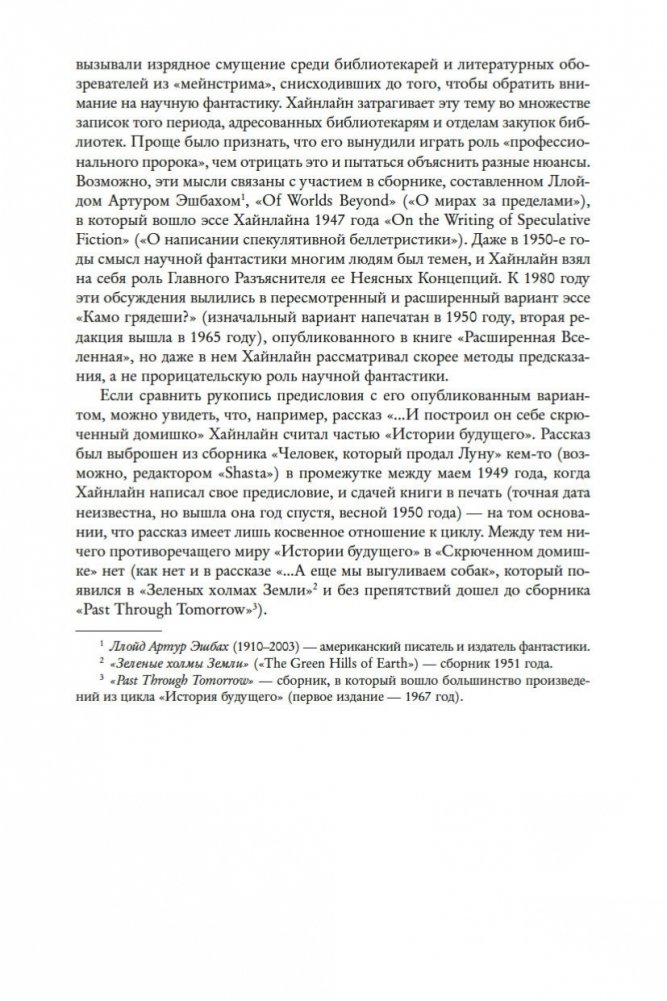 вызывали изрядное смущение среди библиотекарей и литературных обозревателей из «мейнстрима», снисходивших до того, чтобы обратить внимание на научную фантастику. Хайнлайн затрагивает эту тему во множестве записок того периода, адресованных библиотекарям и отделам закупок библиотек. Проще было признать, что его вынудили играть роль «профессионального пророка», чем отрицать это и пытаться объяснить разные нюансы. Возможно, эти мысли связаны с участием в сборнике, составленном Ллойдом Артуром Эшбахом$^1$, «Of Worlds Beyond» («О мирах за пределами»), в который вошло эссе Хайнлайна 1947 года «On the Writing of Speculative Fiction» («О написании спекулятивной беллетристики»). Даже в 1950-е годы смысл научной фантастики многим людям был темен, и Хайнлайн взял на себя роль Главного Разъяснителя ее Неясных Концепций. К 1980 году эти обсуждения вылились в пересмотренный и расширенный вариант эссе «Камо грядеши?» (изначальный вариант напечатан в 1950 году, вторая редакция вышла в 1965 году), опубликованного в книге «Расширенная Вселенная», но даже в нем Хайнлайн рассматривал скорее методы предсказания, а не прорицательскую роль научной фантастики.

Если сравнить рукопись предисловия с его опубликованным вариантом, можно увидеть, что, например, рассказ «...И построил он себе скрюченный домишко» Хайнлайн считал частью «Истории будущего». Рассказ был выброшен из сборника «Человек, который продал Луну» кем-то (возможно, редактором «Shasta») в промежутке между маем 1949 года, когда Хайнлайн написал свое предисловие, и сдачей книги в печать (точная дата неизвестна, но вышла она год спустя, весной 1950 года) — на том основании, что рассказ имеет лишь косвенное отношение к циклу. Между тем ничего противоречащего миру «Истории будущего» в «Скрюченном домишке» нет (как нет и в рассказе «...А еще мы выгуливаем собак», который появился в «Зеленых холмах Земли»$^2$ и без препятствий дошел до сборника «Past Through Tomorrow»$^3$).

$^1$ Ллойд Артур Эшбах (1910–2003) — американский писатель и издатель фантастики.
$^2$ «Зеленые холмы Земли» («The Green Hills of Earth») — сборник 1951 года.
$^3$ «Past Through Tomorrow» — сборник, в который вошло большинство произведений из цикла «История будущего» (первое издание — 1967 год).